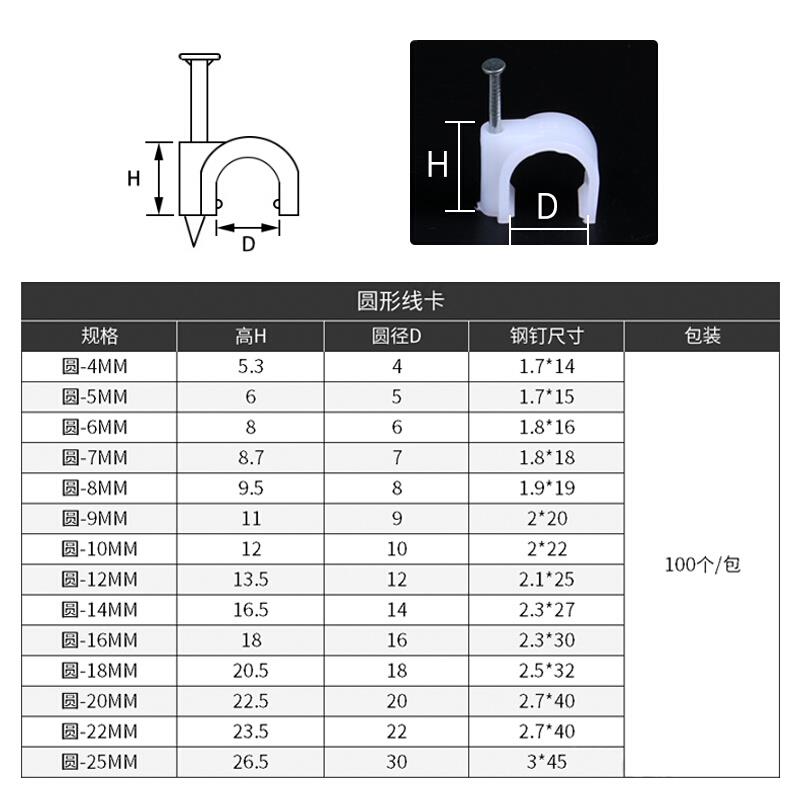 H

D

H

D

圆形线卡

| 规格 | 高H | 圆径D | 钢钉尺寸 | 包装 |
|---|---|---|---|---|
| 圆-4MM | 5.3 | 4 | 1.7*14 | 100个/包 |
| 圆-5MM | 6 | 5 | 1.7*15 | |
| 圆-6MM | 8 | 6 | 1.8*16 | |
| 圆-7MM | 8.7 | 7 | 1.8*18 | |
| 圆-8MM | 9.5 | 8 | 1.9*19 | |
| 圆-9MM | 11 | 9 | 2*20 | |
| 圆-10MM | 12 | 10 | 2*22 | |
| 圆-12MM | 13.5 | 12 | 2.1*25 | |
| 圆-14MM | 16.5 | 14 | 2.3*27 | |
| 圆-16MM | 18 | 16 | 2.3*30 | |
| 圆-18MM | 20.5 | 18 | 2.5*32 | |
| 圆-20MM | 22.5 | 20 | 2.7*40 | |
| 圆-22MM | 23.5 | 22 | 2.7*40 | |
| 圆-25MM | 26.5 | 30 | 3*45 | |